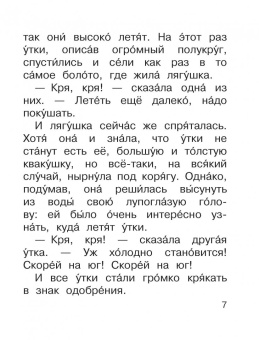 так они́ высоко́ летя́т. На э́тот раз у́тки, описа́в огро́мный полукру́г, спусти́лись и се́ли как раз в то са́мое боло́то, где жила́ лягу́шка.

— Кря, кря! — сказа́ла одна́ из них. — Лете́ть ещё далеко́, на́до поку́шать.

И лягу́шка сейча́с же спря́талась. Хотя́ она́ и зна́ла, что у́тки не ста́нут есть её, большу́ю и то́лстую кваку́шку, но всё-таки, на вся́кий слу́чай, нырну́ла под коря́гу. Одна́ко, поду́мав, она́ реши́лась вы́сунуть из воды́ свою́ лупогла́зую го́лову: ей бы́ло о́чень интере́сно узна́ть, куда́ летя́т у́тки.

— Кря, кря! — сказа́ла друга́я у́тка. — Уж хо́лодно стано́вится! Скоре́й на юг! Скоре́й на юг!

И все у́тки ста́ли гро́мко кря́кать в знак одобре́ния.

7